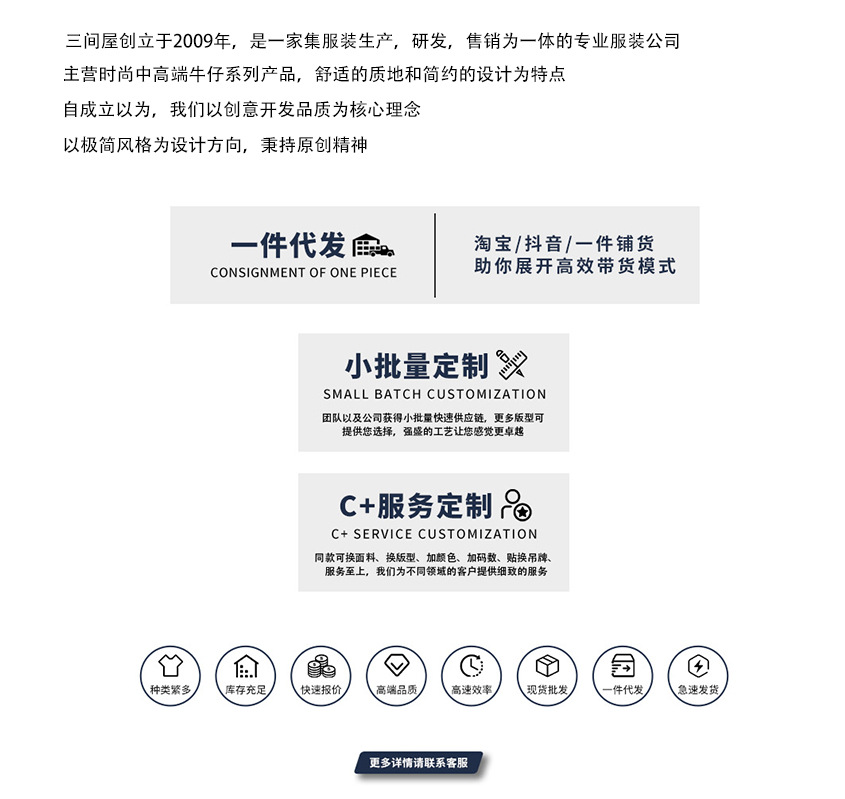 三间屋创立于2009年，是一家集服装生产，研发，售销为一体的专业服装公司
主营时尚中高端牛仔系列产品，舒适的质地和简约的设计为特点
自成立以为，我们以创意开发品质为核心理念
以极简风格为设计方向，秉持原创精神

一件代发
CONSIGNMENT OF ONE PIECE

淘宝/抖音/一件铺货
助你展开高效带货模式

小批量定制
SMALL BATCH CUSTOMIZATION
团队以及公司获得小批量快速供应链，更多版型可提供您选择，强盛的工艺让您感觉更卓越

C+服务定制
C+ SERVICE CUSTOMIZATION
同款可换面料、换版型、加颜色、加码数、贴换吊牌、服务至上，我们为不同领域的客户提供细致的服务

种类繁多
库存充足
快速报价
高端品质
高速效率
现货批发
一件代发
急速发货

更多详情请联系客服